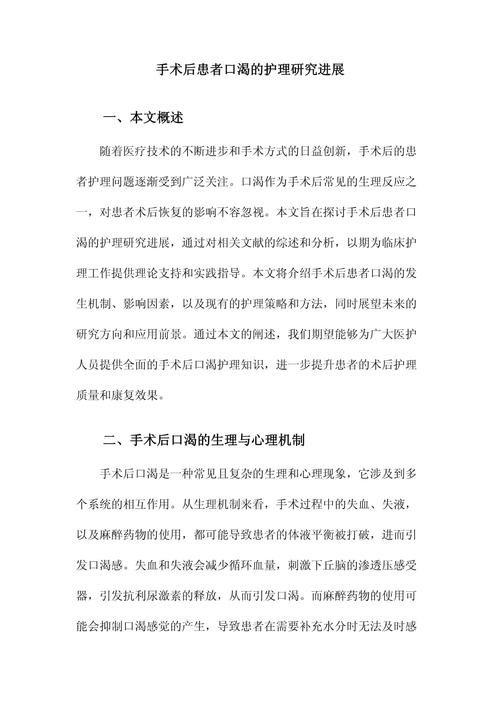 手术后患者口渴的护理研究进展

一、本文概述

随着医疗技术的不断进步和手术方式的日益创新，手术后的患者护理问题逐渐受到广泛关注。口渴作为手术后常见的生理反应之一，对患者术后恢复的影响不容忽视。本文旨在探讨手术后患者口渴的护理研究进展，通过对相关文献的综述和分析，以期为临床护理工作提供理论支持和实践指导。本文将介绍手术后患者口渴的发生机制、影响因素，以及现有的护理策略和方法，同时展望未来的研究方向和应用前景。通过本文的阐述，我们期望能够为广大医护人员提供全面的手术后口渴护理知识，进一步提升患者的术后护理质量和康复效果。

二、手术后口渴的生理与心理机制

手术后口渴是一种常见且复杂的生理和心理现象，它涉及到多个系统的相互作用。从生理机制来看，手术过程中的失血、失液，以及麻醉药物的使用，都可能导致患者的体液平衡被打破，进而引发口渴感。失血和失液会减少循环血量，刺激下丘脑的渗透压感受器，引发抗利尿激素的释放，从而引发口渴。而麻醉药物的使用可能会抑制口渴感觉的产生，导致患者在需要补充水分时无法及时感